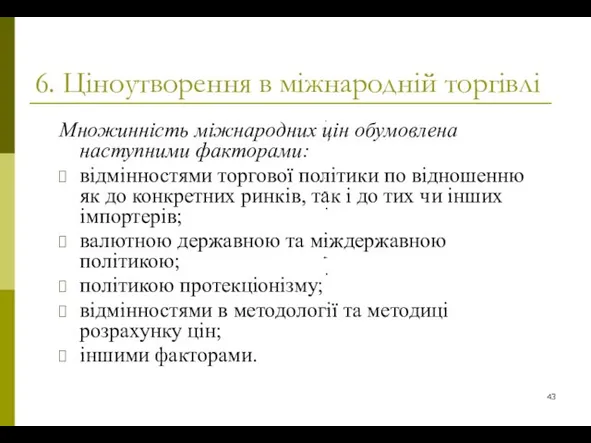 6. Ціноутворення в міжнародній торгівлі

Множинність міжнародних цін обумовлена наступними факторами:

- відмінностями торгової політики по відношенню як до конкретних ринків, так і до тих чи інших імпортерів;
- валютною державною та міждержавною політикою;
- політикою протекціонізму;
- відмінностями в методології та методиці розрахунку цін;
- іншими факторами.

43